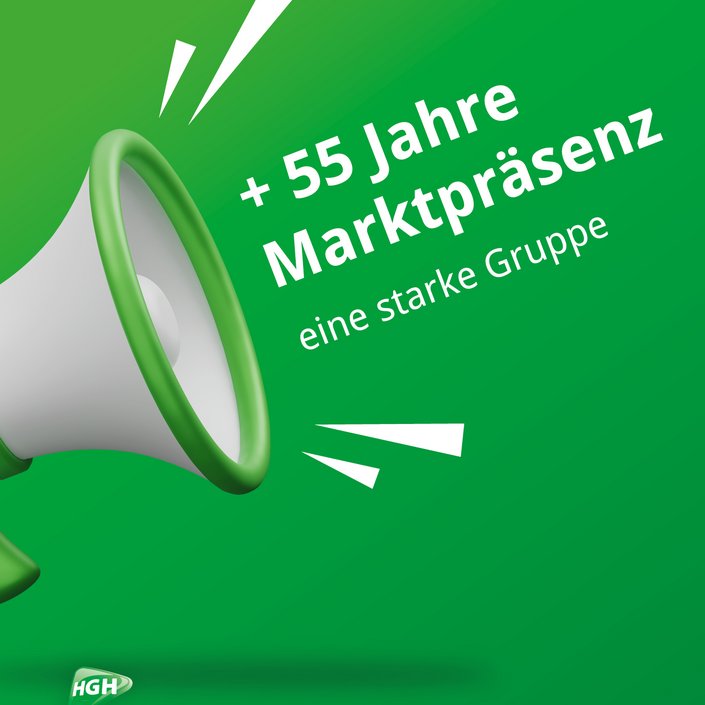 + 55 Jahre
Marktpräsenz

eine starke Gruppe

HGH